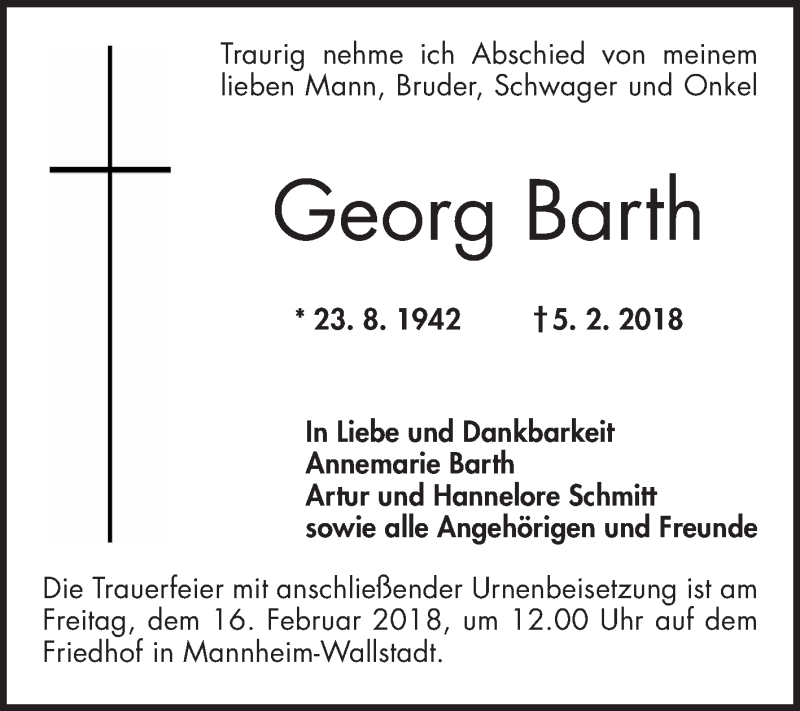 Traurig nehme ich Abschied von meinem lieben Mann, Bruder, Schwager und Onkel

Georg Barth

* 23. 8. 1942 † 5. 2. 2018

In Liebe und Dankbarkeit
Annemarie Barth
Artur und Hannelore Schmitt
sowie alle Angehörigen und Freunde

Die Trauerfeier mit anschließender Urnenbeisetzung ist am Freitag, dem 16. Februar 2018, um 12.00 Uhr auf dem Friedhof in Mannheim-Wallstadt.